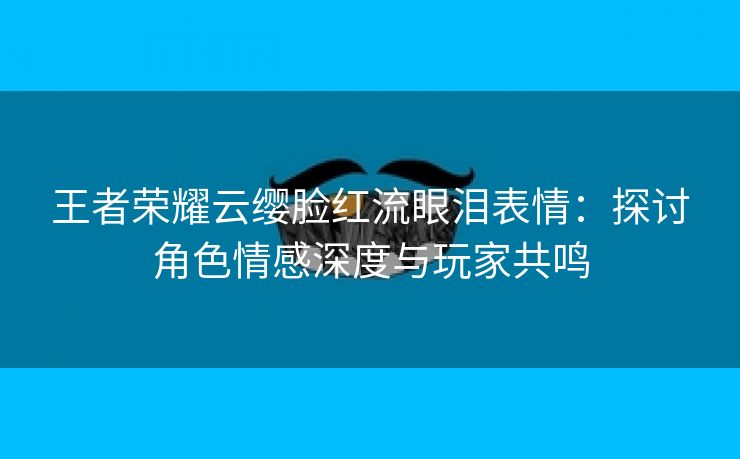 王者荣耀云缨脸红流眼泪表情：探讨角色情感深度与玩家共鸣